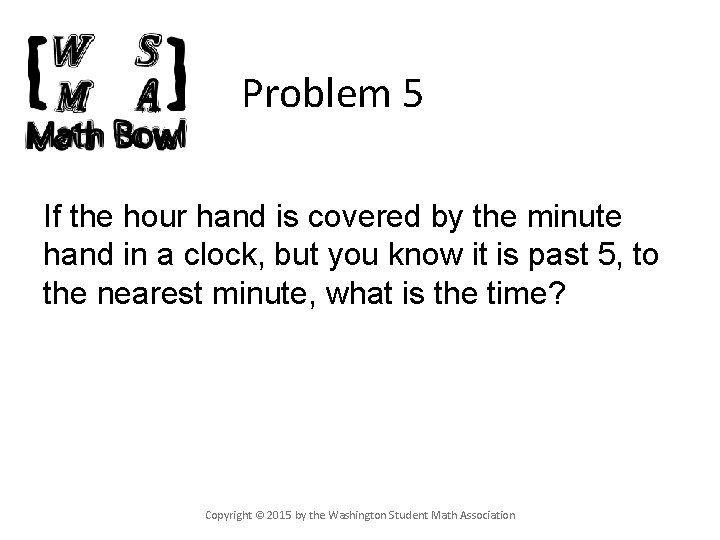 W S
M A
Math Bowl

Problem 5

If the hour hand is covered by the minute hand in a clock, but you know it is past 5, to the nearest minute, what is the time?

Copyright © 2015 by the Washington Student Math Association